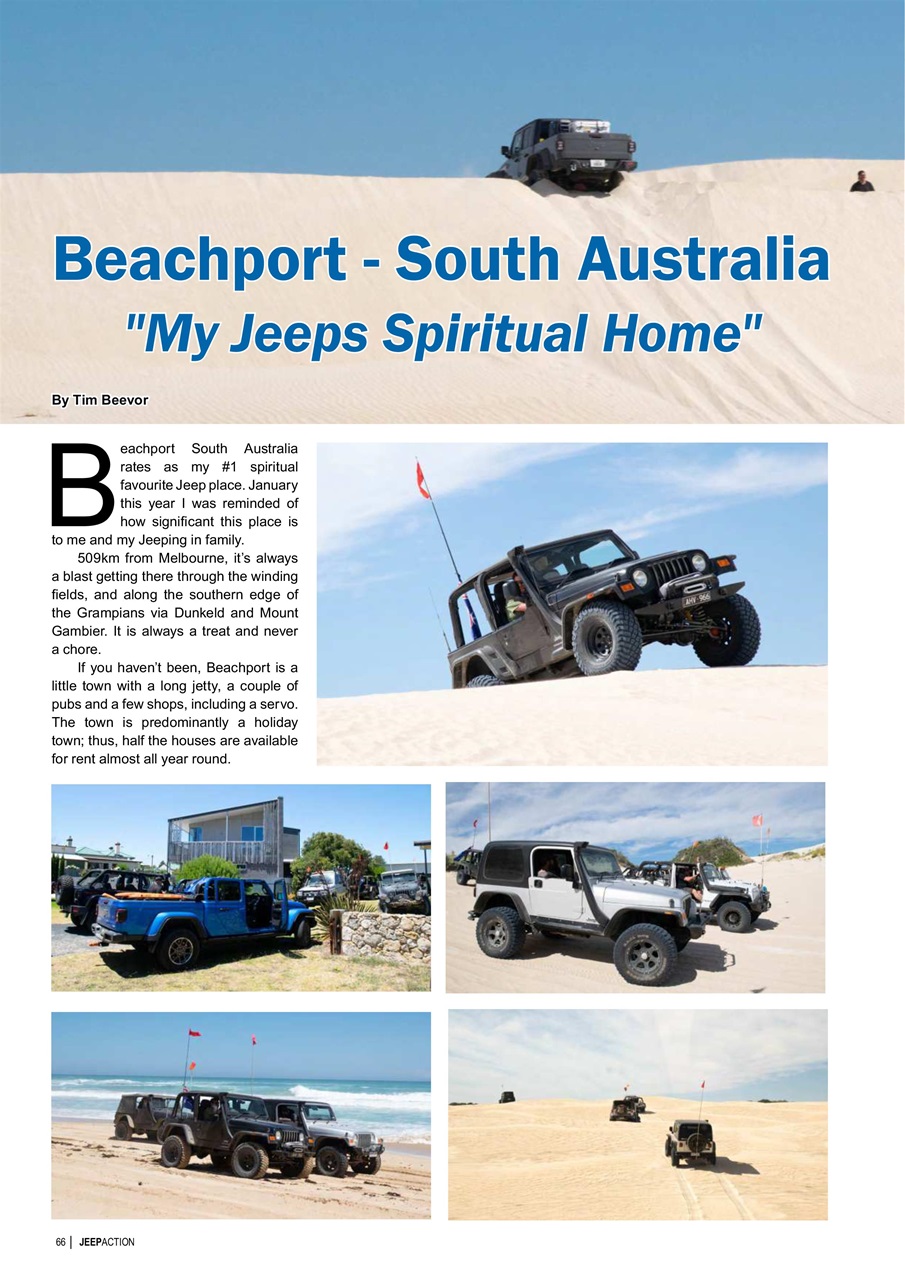 Beachport - South Australia
"My Jeeps Spiritual Home"

By Tim Beevor

Beachport South Australia rates as my #1 spiritual favourite Jeep place. January this year I was reminded of how significant this place is to me and my Jeeping in family.

509km from Melbourne, it's always a blast getting there through the winding fields, and along the southern edge of the Grampians via Dunkeld and Mount Gambier. It is always a treat and never a chore.

If you haven't been, Beachport is a little town with a long jetty, a couple of pubs and a few shops, including a servo. The town is predominantly a holiday town; thus, half the houses are available for rent almost all year round.

AHY 966

66 | JEEPACTION